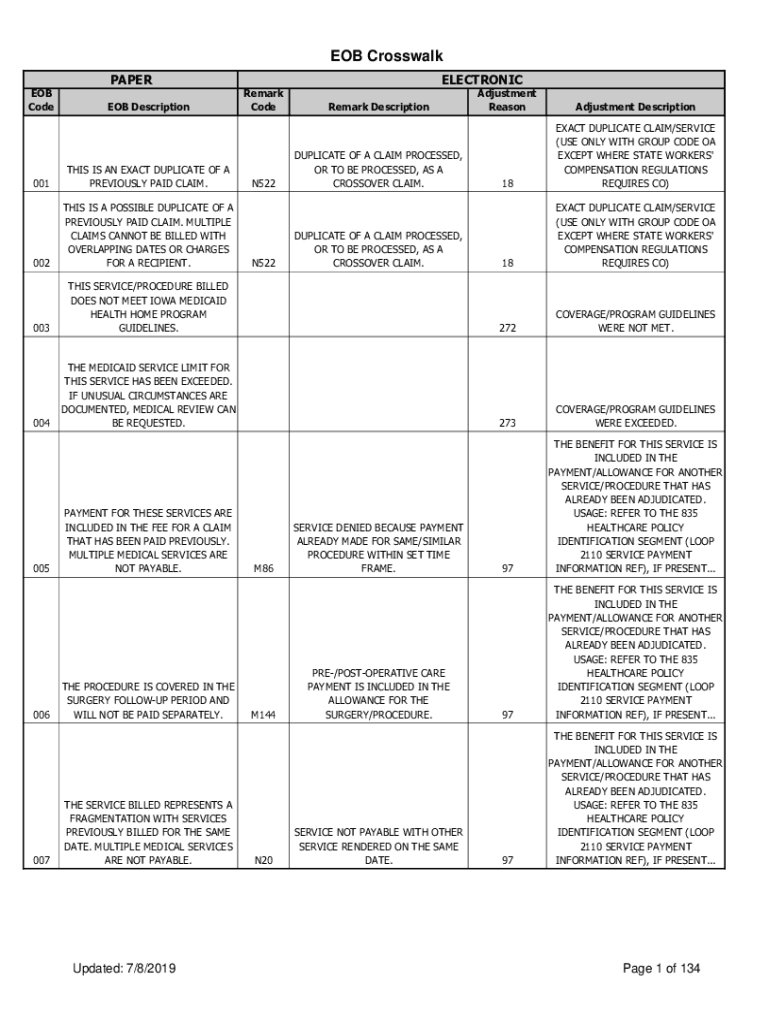 EOB Crosswalk

| PAPER | | ELECTRONIC | | | |
|---|---|---|---|---|---|
| EOB Code | EOB Description | Remark Code | Remark Description | Adjustment Reason | Adjustment Description |
| 001 | THIS IS AN EXACT DUPLICATE OF A PREVIOUSLY PAID CLAIM. | N522 | DUPLICATE OF A CLAIM PROCESSED, OR TO BE PROCESSED, AS A CROSSOVER CLAIM. | 18 | EXACT DUPLICATE CLAIM/SERVICE (USE ONLY WITH GROUP CODE OA EXCEPT WHERE STATE WORKERS' COMPENSATION REGULATIONS REQUIRES CO) |
| 002 | THIS IS A POSSIBLE DUPLICATE OF A PREVIOUSLY PAID CLAIM. MULTIPLE CLAIMS CANNOT BE BILLED WITH OVERLAPPING DATES OR CHARGES FOR A RECIPIENT. | N522 | DUPLICATE OF A CLAIM PROCESSED, OR TO BE PROCESSED, AS A CROSSOVER CLAIM. | 18 | EXACT DUPLICATE CLAIM/SERVICE (USE ONLY WITH GROUP CODE OA EXCEPT WHERE STATE WORKERS' COMPENSATION REGULATIONS REQUIRES CO) |
| 003 | THIS SERVICE/PROCEDURE BILLED DOES NOT MEET IOWA MEDICAID HEALTH HOME PROGRAM GUIDELINES. | | | 272 | COVERAGE/PROGRAM GUIDELINES WERE NOT MET. |
| 004 | THE MEDICAID SERVICE LIMIT FOR THIS SERVICE HAS BEEN EXCEEDED. IF UNUSUAL CIRCUMSTANCES ARE DOCUMENTED, MEDICAL REVIEW CAN BE REQUESTED. | | | 273 | COVERAGE/PROGRAM GUIDELINES WERE EXCEEDED. |
| 005 | PAYMENT FOR THESE SERVICES ARE INCLUDED IN THE FEE FOR A CLAIM THAT HAS BEEN PAID PREVIOUSLY. MULTIPLE MEDICAL SERVICES ARE NOT PAYABLE. | M86 | SERVICE DENIED BECAUSE PAYMENT ALREADY MADE FOR SAME/SIMILAR PROCEDURE WITHIN SET TIME FRAME. | 97 | THE BENEFIT FOR THIS SERVICE IS INCLUDED IN THE PAYMENT/ALLOWANCE FOR ANOTHER SERVICE/PROCEDURE THAT HAS ALREADY BEEN ADJUDICATED. USAGE: REFER TO THE 835 HEALTHCARE POLICY IDENTIFICATION SEGMENT (LOOP 2110 SERVICE PAYMENT INFORMATION REF), IF PRESENT... |
| 006 | THE PROCEDURE IS COVERED IN THE SURGERY FOLLOW-UP PERIOD AND WILL NOT BE PAID SEPARATELY. | M144 | PRE-/POST-OPERATIVE CARE PAYMENT IS INCLUDED IN THE ALLOWANCE FOR THE SURGERY/PROCEDURE. | 97 | THE BENEFIT FOR THIS SERVICE IS INCLUDED IN THE PAYMENT/ALLOWANCE FOR ANOTHER SERVICE/PROCEDURE THAT HAS ALREADY BEEN ADJUDICATED. USAGE: REFER TO THE 835 HEALTHCARE POLICY IDENTIFICATION SEGMENT (LOOP 2110 SERVICE PAYMENT INFORMATION REF), IF PRESENT... |
| 007 | THE SERVICE BILLED REPRESENTS A FRAGMENTATION WITH SERVICES PREVIOUSLY BILLED FOR THE SAME DATE. MULTIPLE MEDICAL SERVICES ARE NOT PAYABLE. | N20 | SERVICE NOT PAYABLE WITH OTHER SERVICE RENDERED ON THE SAME DATE. | 97 | THE BENEFIT FOR THIS SERVICE IS INCLUDED IN THE PAYMENT/ALLOWANCE FOR ANOTHER SERVICE/PROCEDURE THAT HAS ALREADY BEEN ADJUDICATED. USAGE: REFER TO THE 835 HEALTHCARE POLICY IDENTIFICATION SEGMENT (LOOP 2110 SERVICE PAYMENT INFORMATION REF), IF PRESENT... |

Updated: 7/8/2019

Page 1 of 134